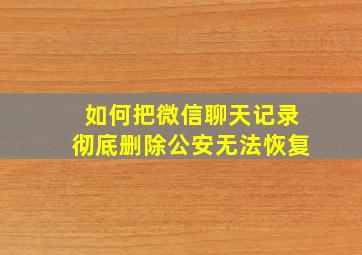 如何把微信聊天记录
彻底删除公安无法恢复